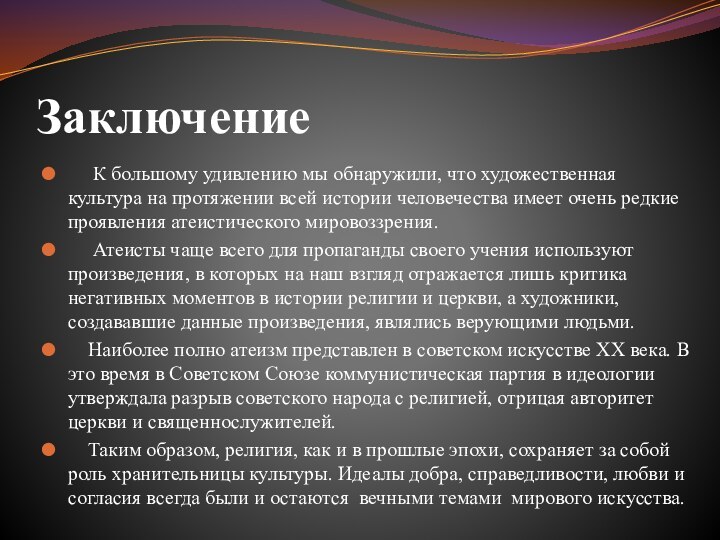 Заключение

К большому удивлению мы обнаружили, что художественная культура на протяжении всей истории человечества имеет очень редкие проявления атеистического мировоззрения.

Атеисты чаще всего для пропаганды своего учения используют произведения, в которых на наш взгляд отражается лишь критика негативных моментов в истории религии и церкви, а художники, создававшие данные произведения, являлись верующими людьми.

Наиболее полно атеизм представлен в советском искусстве XX века. В это время в Советском Союзе коммунистическая партия в идеологии утверждала разрыв советского народа с религией, отрицая авторитет церкви и священнослужителей.

Таким образом, религия, как и в прошлые эпохи, сохраняет за собой роль хранительницы культуры. Идеалы добра, справедливости, любви и согласия всегда были и остаются вечными темами мирового искусства.